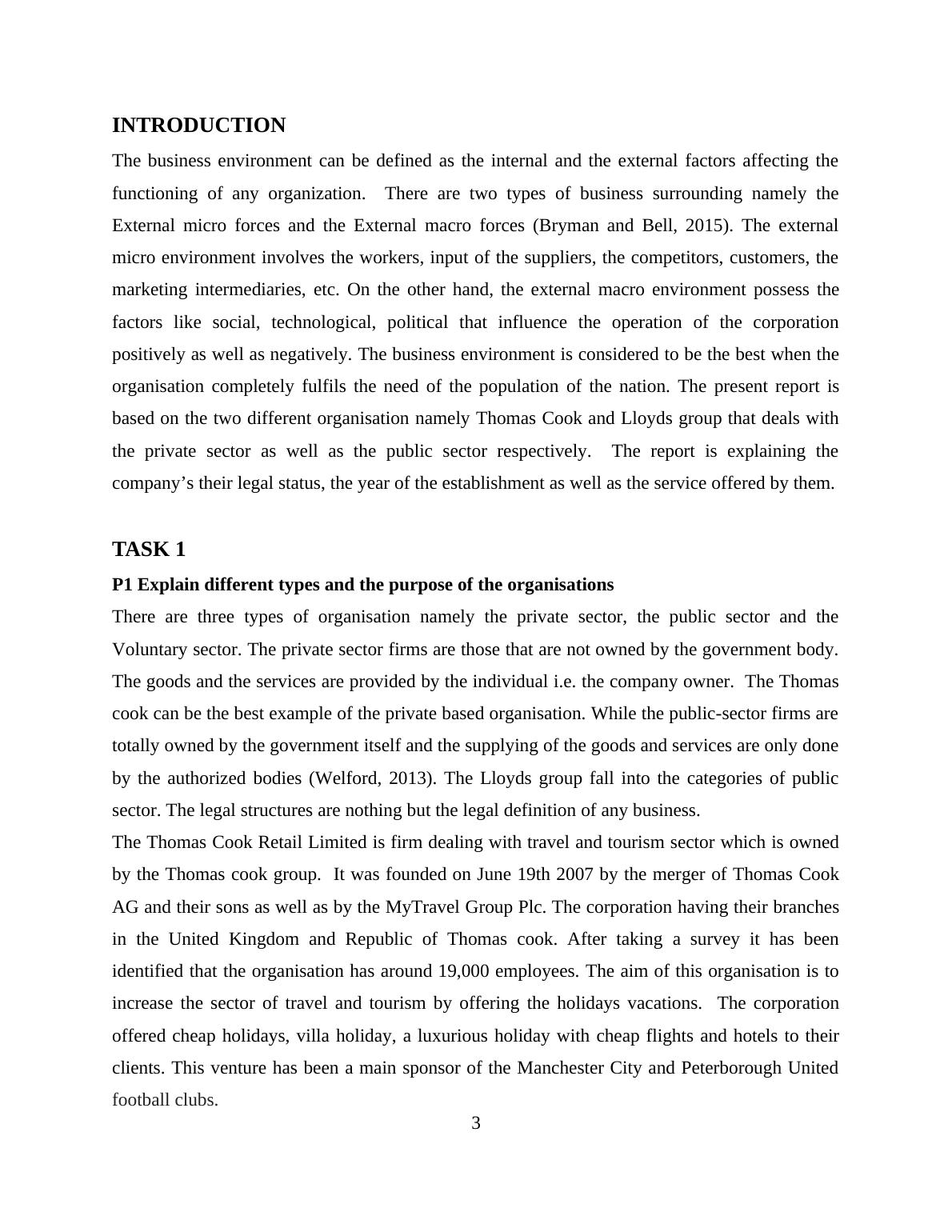 INTRODUCTION

The business environment can be defined as the internal and the external factors affecting the functioning of any organization. There are two types of business surrounding namely the External micro forces and the External macro forces (Bryman and Bell, 2015). The external micro environment involves the workers, input of the suppliers, the competitors, customers, the marketing intermediaries, etc. On the other hand, the external macro environment possess the factors like social, technological, political that influence the operation of the corporation positively as well as negatively. The business environment is considered to be the best when the organisation completely fulfils the need of the population of the nation. The present report is based on the two different organisation namely Thomas Cook and Lloyds group that deals with the private sector as well as the public sector respectively. The report is explaining the company's their legal status, the year of the establishment as well as the service offered by them.

TASK 1

P1 Explain different types and the purpose of the organisations

There are three types of organisation namely the private sector, the public sector and the Voluntary sector. The private sector firms are those that are not owned by the government body. The goods and the services are provided by the individual i.e. the company owner. The Thomas cook can be the best example of the private based organisation. While the public-sector firms are totally owned by the government itself and the supplying of the goods and services are only done by the authorized bodies (Welford, 2013). The Lloyds group fall into the categories of public sector. The legal structures are nothing but the legal definition of any business.

The Thomas Cook Retail Limited is firm dealing with travel and tourism sector which is owned by the Thomas cook group. It was founded on June 19th 2007 by the merger of Thomas Cook AG and their sons as well as by the MyTravel Group Plc. The corporation having their branches in the United Kingdom and Republic of Thomas cook. After taking a survey it has been identified that the organisation has around 19,000 employees. The aim of this organisation is to increase the sector of travel and tourism by offering the holidays vacations. The corporation offered cheap holidays, villa holiday, a luxurious holiday with cheap flights and hotels to their clients. This venture has been a main sponsor of the Manchester City and Peterborough United football clubs.

3